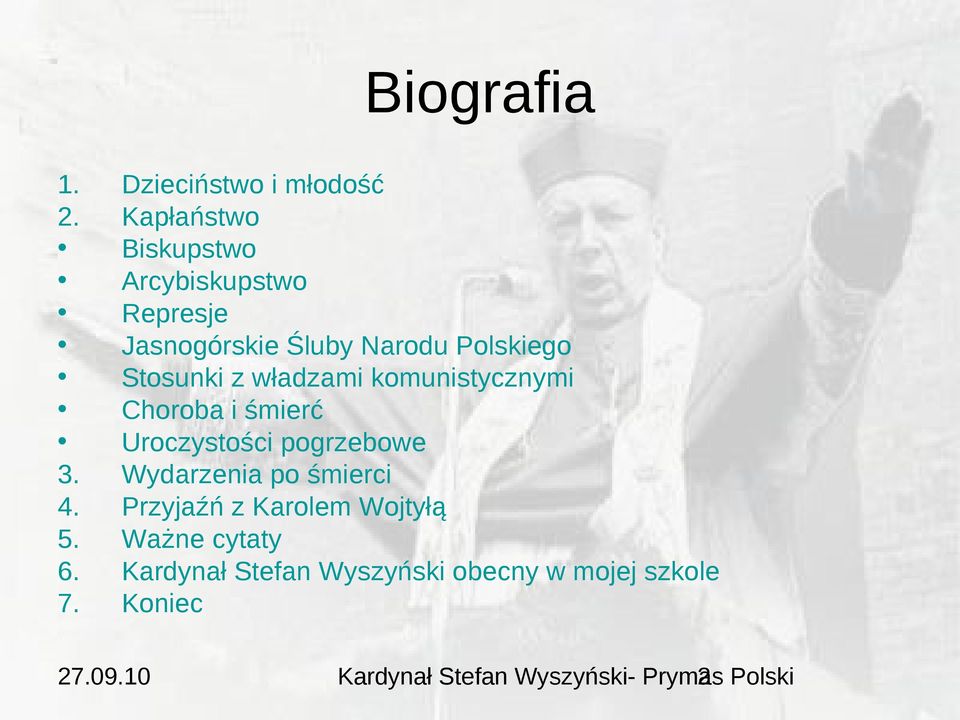 Biografia

1. Dzieciństwo i młodość
2. Kapłaństwo
• Biskupstwo
• Arcybiskupstwo
• Represje
• Jasnogórskie Śluby Narodu Polskiego
• Stosunki z władzami komunistycznymi
• Choroba i śmierć
• Uroczystości pogrzebowe
3. Wydarzenia po śmierci
4. Przyjaźń z Karolem Wojtyłą
5. Ważne cytaty
6. Kardynał Stefan Wyszyński obecny w mojej szkole
7. Koniec

27.09.10

Kardynał Stefan Wyszyński- Prymas Polski

2